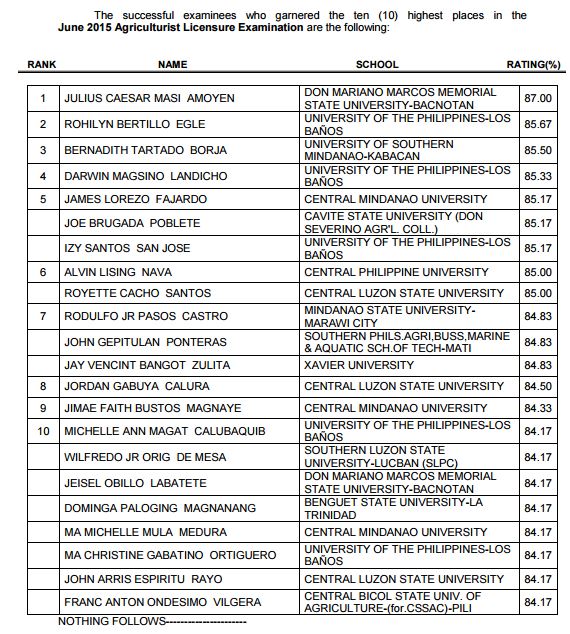 The successful examinees who garnered the ten (10) highest places in the **June 2015 Agriculturist Licensure Examination** are the following:

| RANK | NAME | SCHOOL | RATING(%) |
|---|---|---|---|
| 1 | JULIUS CAESAR MASI AMOYEN | DON MARIANO MARCOS MEMORIAL STATE UNIVERSITY-BACNOTAN | 87.00 |
| 2 | ROHILYN BERTILLO EGLE | UNIVERSITY OF THE PHILIPPINES-LOS BAÑOS | 85.67 |
| 3 | BERNADITH TARTADO BORJA | UNIVERSITY OF SOUTHERN MINDANAO-KABACAN | 85.50 |
| 4 | DARWIN MAGSINO LANDICHO | UNIVERSITY OF THE PHILIPPINES-LOS BAÑOS | 85.33 |
| 5 | JAMES LOREZO FAJARDO | CENTRAL MINDANAO UNIVERSITY | 85.17 |
| | JOE BRUGADA POBLETE | CAVITE STATE UNIVERSITY (DON SEVERINO AGR'L. COLL.) | 85.17 |
| | IZY SANTOS SAN JOSE | UNIVERSITY OF THE PHILIPPINES-LOS BAÑOS | 85.17 |
| 6 | ALVIN LISING NAVA | CENTRAL PHILIPPINE UNIVERSITY | 85.00 |
| | ROYETTE CACHO SANTOS | CENTRAL LUZON STATE UNIVERSITY | 85.00 |
| 7 | RODULFO JR PASOS CASTRO | MINDANAO STATE UNIVERSITY-MARAWI CITY | 84.83 |
| | JOHN GEPITULAN PONTERAS | SOUTHERN PHILS.AGRI,BUSS,MARINE & AQUATIC SCH.OF TECH-MATI | 84.83 |
| | JAY VENCINT BANGOT ZULITA | XAVIER UNIVERSITY | 84.83 |
| 8 | JORDAN GABUYA CALURA | CENTRAL LUZON STATE UNIVERSITY | 84.50 |
| 9 | JIMAE FAITH BUSTOS MAGNAYE | CENTRAL MINDANAO UNIVERSITY | 84.33 |
| 10 | MICHELLE ANN MAGAT CALUBAQUIB | UNIVERSITY OF THE PHILIPPINES-LOS BAÑOS | 84.17 |
| | WILFREDO JR ORIG DE MESA | SOUTHERN LUZON STATE UNIVERSITY-LUCBAN (SLPC) | 84.17 |
| | JEISEL OBILLO LABATETE | DON MARIANO MARCOS MEMORIAL STATE UNIVERSITY-BACNOTAN | 84.17 |
| | DOMINGA PALOGING MAGNANANG | BENGUET STATE UNIVERSITY-LA TRINIDAD | 84.17 |
| | MA MICHELLE MULA MEDURA | CENTRAL MINDANAO UNIVERSITY | 84.17 |
| | MA CHRISTINE GABATINO ORTIGUERO | UNIVERSITY OF THE PHILIPPINES-LOS BAÑOS | 84.17 |
| | JOHN ARRIS ESPIRITU RAYO | CENTRAL LUZON STATE UNIVERSITY | 84.17 |
| | FRANC ANTON ONDESIMO VILGERA | CENTRAL BICOL STATE UNIV. OF AGRICULTURE-(for.CSSAC)-PILI | 84.17 |

NOTHING FOLLOWS----------------------